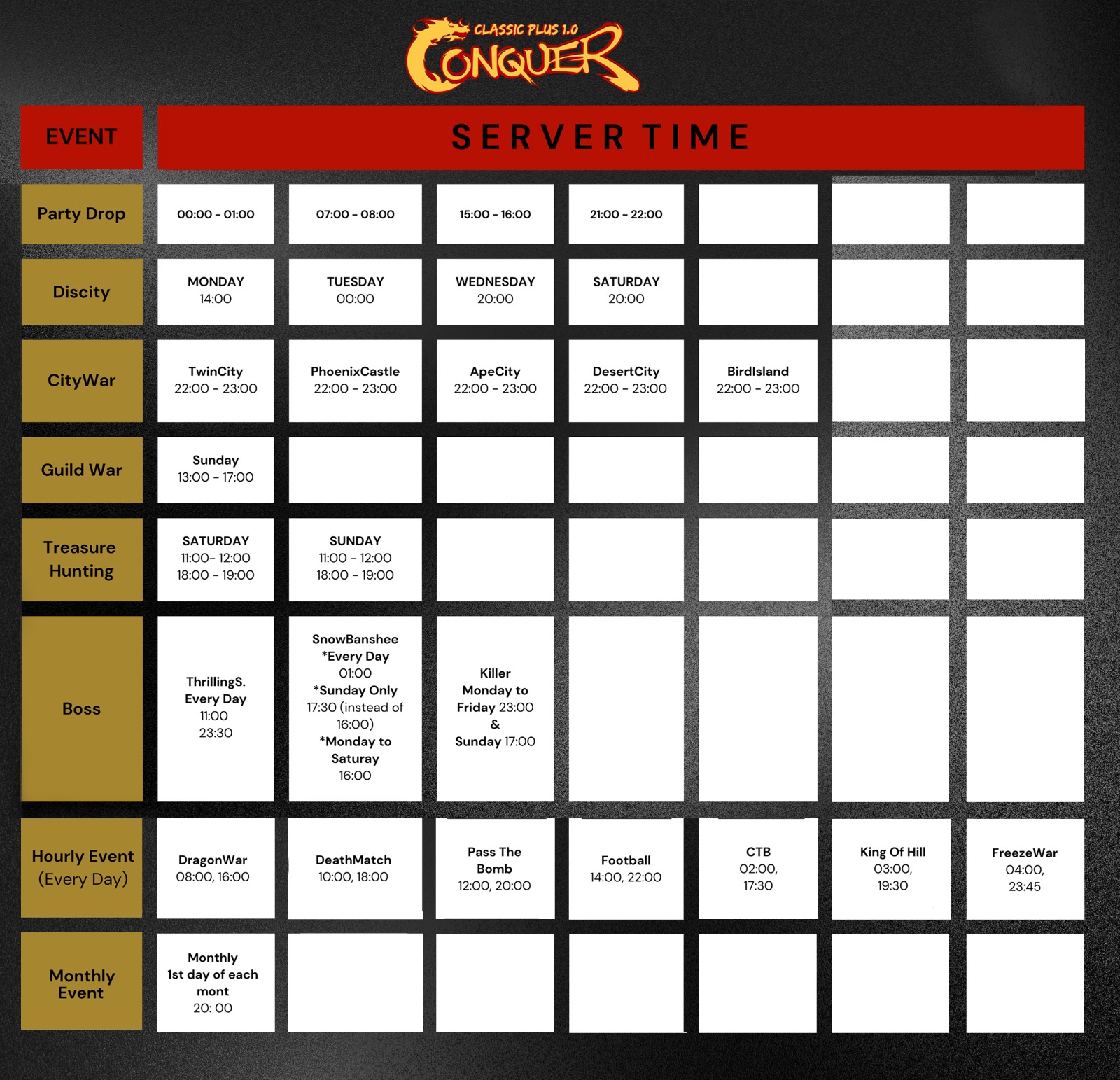 CLASSIC PLUS 1.0
CONQUER

| EVENT | SERVER TIME | | | | | | |
|---|---|---|---|---|---|---|---|
| Party Drop | 00:00 - 01:00 | 07:00 - 08:00 | 15:00 - 16:00 | 21:00 - 22:00 | | | |
| Discity | MONDAY 14:00 | TUESDAY 00:00 | WEDNESDAY 20:00 | SATURDAY 20:00 | | | |
| CityWar | TwinCity 22:00 - 23:00 | PhoenixCastle 22:00 - 23:00 | ApeCity 22:00 - 23:00 | DesertCity 22:00 - 23:00 | BirdIsland 22:00 - 23:00 | | |
| Guild War | Sunday 13:00 - 17:00 | | | | | | |
| Treasure Hunting | SATURDAY 11:00- 12:00 18:00 - 19:00 | SUNDAY 11:00 - 12:00 18:00 - 19:00 | | | | | |
| Boss | ThrillingS. Every Day 11:00 23:30 | SnowBanshee *Every Day 01:00 *Sunday Only 17:30 (instead of 16:00) *Monday to Saturay 16:00 | Killer Monday to Friday 23:00 & Sunday 17:00 | | | | |
| Hourly Event (Every Day) | DragonWar 08:00, 16:00 | DeathMatch 10:00, 18:00 | Pass The Bomb 12:00, 20:00 | Football 14:00, 22:00 | CTB 02:00, 17:30 | King Of Hill 03:00, 19:30 | FreezeWar 04:00, 23:45 |
| Monthly Event | Monthly 1st day of each mont 20: 00 | | | | | | |